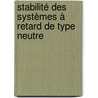 stabilité des systèmes à retard de type neutre